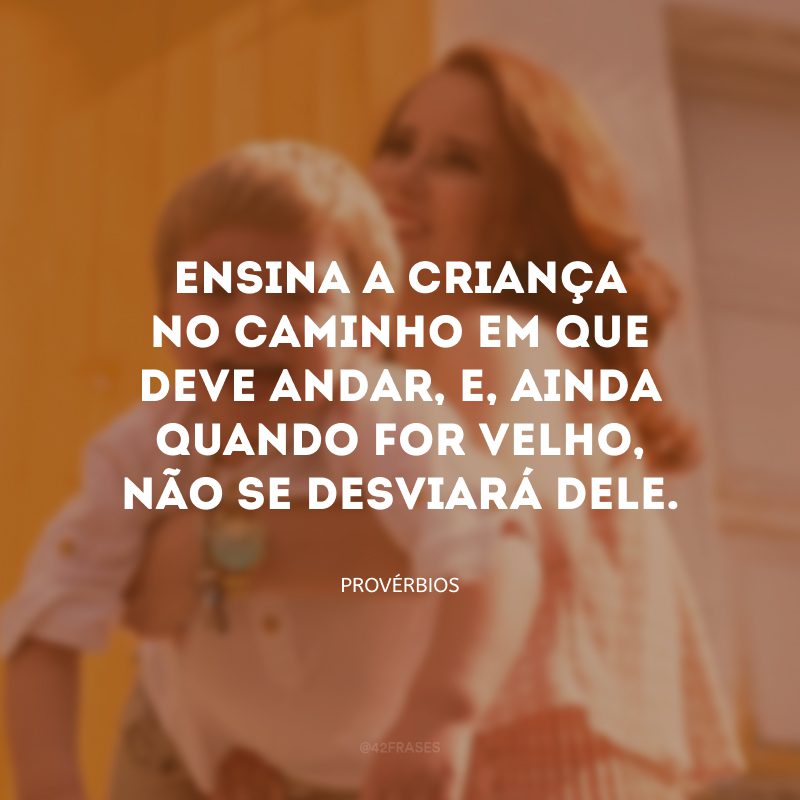 ENSINA A CRIANÇA NO CAMINHO EM QUE DEVE ANDAR, E, AINDA QUANDO FOR VELHO, NÃO SE DESVIARÁ DELE.

PROVÉRBIOS

@42FRASES